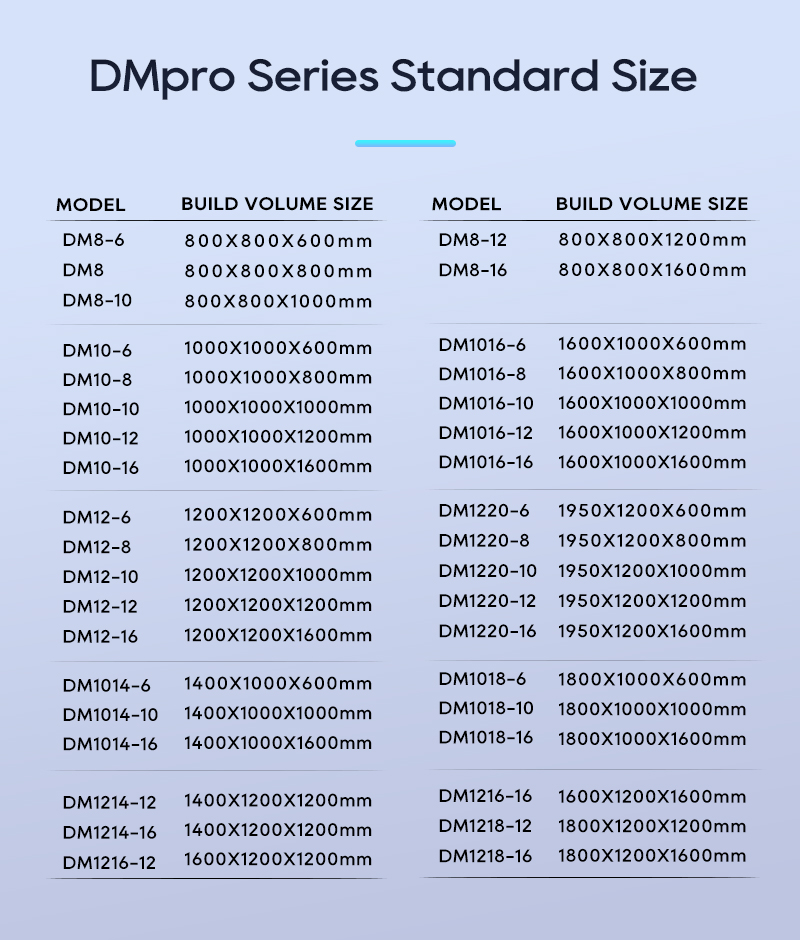 DMpro Series Standard Size

| MODEL | BUILD VOLUME SIZE |
|---|---|
| DM8-6 | 800X800X600mm |
| DM8 | 800X800X800mm |
| DM8-10 | 800X800X1000mm |
| DM10-6 | 1000X1000X600mm |
| DM10-8 | 1000X1000X800mm |
| DM10-10 | 1000X1000X1000mm |
| DM10-12 | 1000X1000X1200mm |
| DM10-16 | 1000X1000X1600mm |
| DM12-6 | 1200X1200X600mm |
| DM12-8 | 1200X1200X800mm |
| DM12-10 | 1200X1200X1000mm |
| DM12-12 | 1200X1200X1200mm |
| DM12-16 | 1200X1200X1600mm |
| DM1014-6 | 1400X1000X600mm |
| DM1014-10 | 1400X1000X1000mm |
| DM1014-16 | 1400X1000X1600mm |
| DM1214-12 | 1400X1200X1200mm |
| DM1214-16 | 1400X1200X1200mm |
| DM1216-12 | 1600X1200X1200mm |

| MODEL | BUILD VOLUME SIZE |
|---|---|
| DM8-12 | 800X800X1200mm |
| DM8-16 | 800X800X1600mm |
| DM1016-6 | 1600X1000X600mm |
| DM1016-8 | 1600X1000X800mm |
| DM1016-10 | 1600X1000X1000mm |
| DM1016-12 | 1600X1000X1200mm |
| DM1016-16 | 1600X1000X1600mm |
| DM1220-6 | 1950X1200X600mm |
| DM1220-8 | 1950X1200X800mm |
| DM1220-10 | 1950X1200X1000mm |
| DM1220-12 | 1950X1200X1200mm |
| DM1220-16 | 1950X1200X1600mm |
| DM1018-6 | 1800X1000X600mm |
| DM1018-10 | 1800X1000X1000mm |
| DM1018-16 | 1800X1000X1600mm |
| DM1216-16 | 1600X1200X1600mm |
| DM1218-12 | 1800X1200X1200mm |
| DM1218-16 | 1800X1200X1600mm |